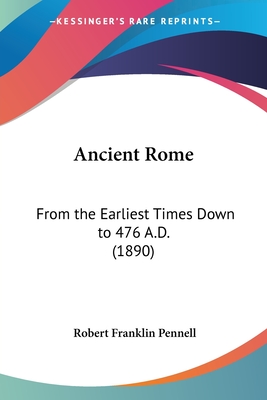 —KESSINGER'S RARE REPRINTS—

Ancient Rome

From the Earliest Times Down to 476 A.D. (1890)

Robert Franklin Pennell